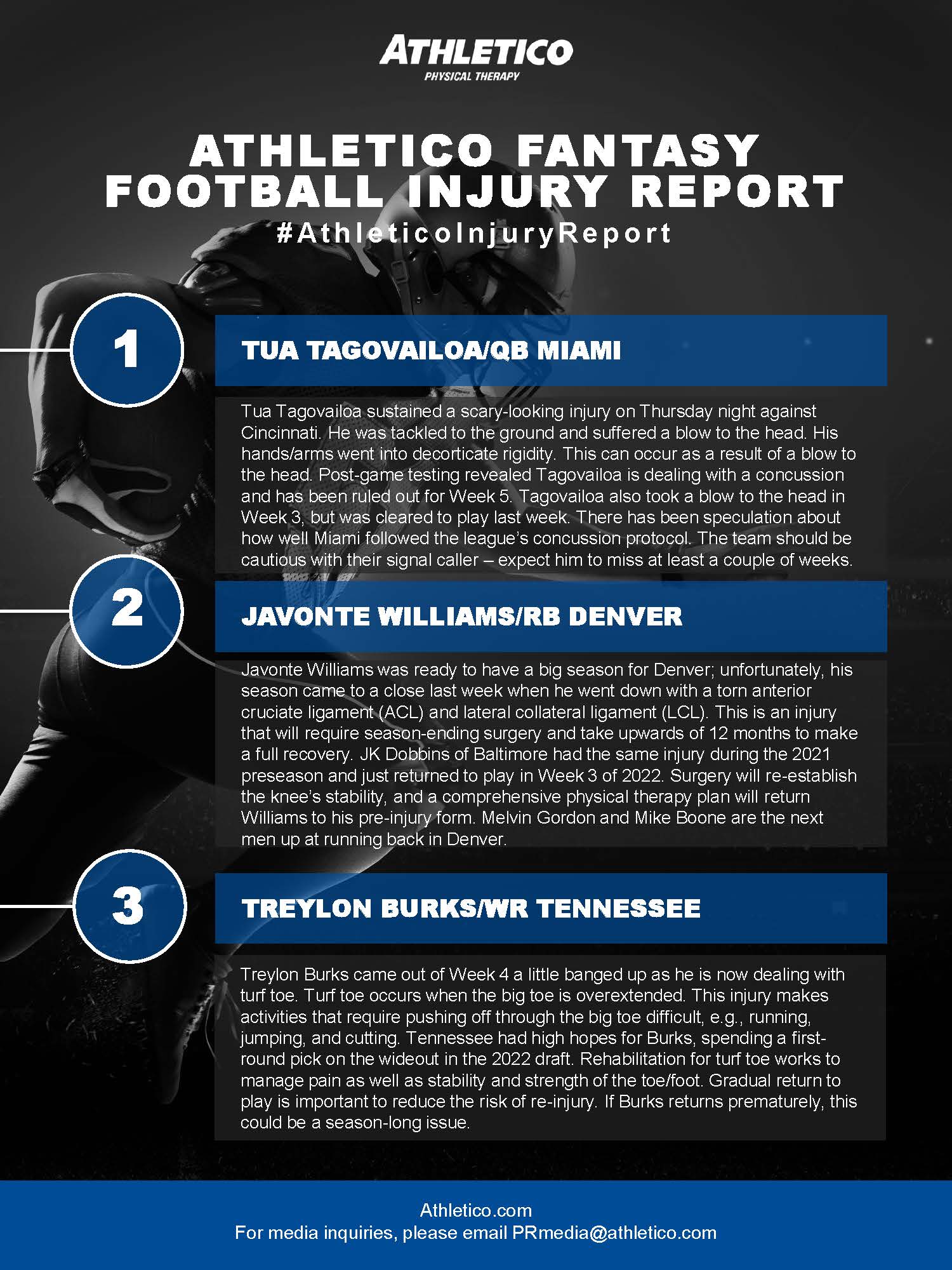 ATHLETICO
PHYSICAL THERAPY

ATHLETICO FANTASY FOOTBALL INJURY REPORT

#AthleticoInjuryReport

1

TUA TAGOVAILOA/QB MIAMI

Tua Tagovailoa sustained a scary-looking injury on Thursday night against Cincinnati. He was tackled to the ground and suffered a blow to the head. His hands/arms went into decorticate rigidity. This can occur as a result of a blow to the head. Post-game testing revealed Tagovailoa is dealing with a concussion and has been ruled out for Week 5. Tagovailoa also took a blow to the head in Week 3, but was cleared to play last week. There has been speculation about how well Miami followed the league's concussion protocol. The team should be cautious with their signal caller – expect him to miss at least a couple of weeks.

2

JAVONTE WILLIAMS/RB DENVER

Javonte Williams was ready to have a big season for Denver; unfortunately, his season came to a close last week when he went down with a torn anterior cruciate ligament (ACL) and lateral collateral ligament (LCL). This is an injury that will require season-ending surgery and take upwards of 12 months to make a full recovery. JK Dobbins of Baltimore had the same injury during the 2021 preseason and just returned to play in Week 3 of 2022. Surgery will re-establish the knee's stability, and a comprehensive physical therapy plan will return Williams to his pre-injury form. Melvin Gordon and Mike Boone are the next men up at running back in Denver.

3

TREYLON BURKS/WR TENNESSEE

Treylon Burks came out of Week 4 a little banged up as he is now dealing with turf toe. Turf toe occurs when the big toe is overextended. This injury makes activities that require pushing off through the big toe difficult, e.g., running, jumping, and cutting. Tennessee had high hopes for Burks, spending a first-round pick on the wideout in the 2022 draft. Rehabilitation for turf toe works to manage pain as well as stability and strength of the toe/foot. Gradual return to play is important to reduce the risk of re-injury. If Burks returns prematurely, this could be a season-long issue.

Athletico.com
For media inquiries, please email PRmedia@athletico.com